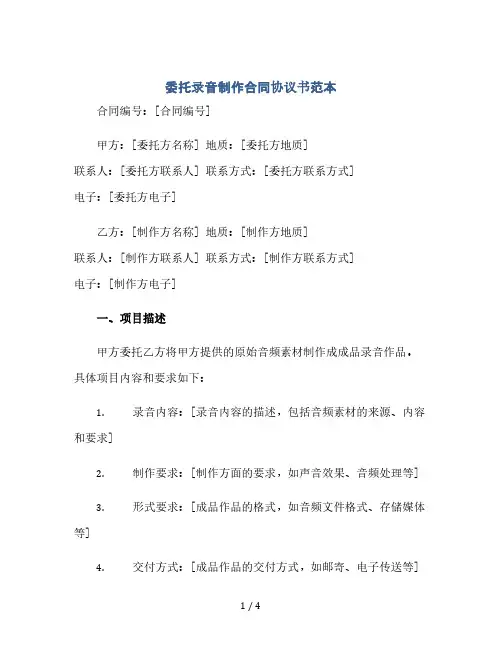 委托录音制作合同协议书范本

合同编号：[合同编号]

甲方：[委托方名称] 地质：[委托方地质]
联系人：[委托方联系人] 联系方式：[委托方联系方式]
电子：[委托方电子]

乙方：[制作方名称] 地质：[制作方地质]
联系人：[制作方联系人] 联系方式：[制作方联系方式]
电子：[制作方电子]

一、项目描述

甲方委托乙方将甲方提供的原始音频素材制作成成品录音作品，具体项目内容和要求如下：

1. 录音内容：[录音内容的描述，包括音频素材的来源、内容和要求]

2. 制作要求：[制作方面的要求，如声音效果、音频处理等]

3. 形式要求：[成品作品的格式，如音频文件格式、存储媒体等]

4. 交付方式：[成品作品的交付方式，如邮寄、电子传送等]

1 / 4